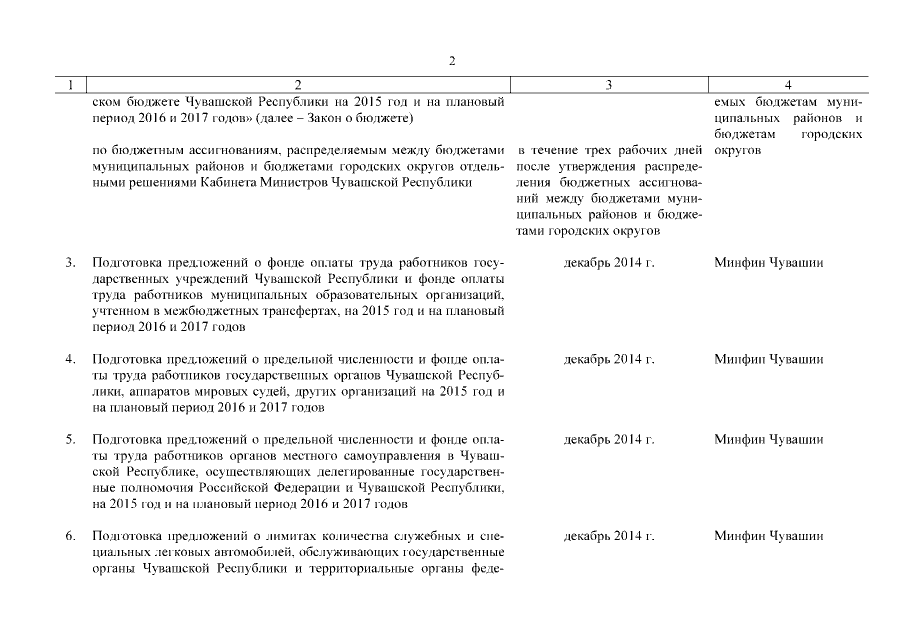 2

| 1 | 2 | 3 | 4 |
|---|---|---|---|
| | ском бюджете Чувашской Республики на 2015 год и на плановый период 2016 и 2017 годов» (далее – Закон о бюджете) | | емых бюджетам муниципальных районов и бюджетам городских округов |
| | по бюджетным ассигнованиям, распределяемым между бюджетами муниципальных районов и бюджетами городских округов отдельными решениями Кабинета Министров Чувашской Республики | в течение трех рабочих дней после утверждения распределения бюджетных ассигнований между бюджетами муниципальных районов и бюджетами городских округов | |
| 3. | Подготовка предложений о фонде оплаты труда работников государственных учреждений Чувашской Республики и фонде оплаты труда работников муниципальных образовательных организаций, учтенном в межбюджетных трансфертах, на 2015 год и на плановый период 2016 и 2017 годов | декабрь 2014 г. | Минфин Чувашии |
| 4. | Подготовка предложений о предельной численности и фонде оплаты труда работников государственных органов Чувашской Республики, аппаратов мировых судей, других организаций на 2015 год и на плановый период 2016 и 2017 годов | декабрь 2014 г. | Минфин Чувашии |
| 5. | Подготовка предложений о предельной численности и фонде оплаты труда работников органов местного самоуправления в Чувашской Республике, осуществляющих делегированные государственные полномочия Российской Федерации и Чувашской Республики, на 2015 год и на плановый период 2016 и 2017 годов | декабрь 2014 г. | Минфин Чувашии |
| 6. | Подготовка предложений о лимитах количества служебных и специальных легковых автомобилей, обслуживающих государственные органы Чувашской Республики и территориальные органы феде- | декабрь 2014 г. | Минфин Чувашии |